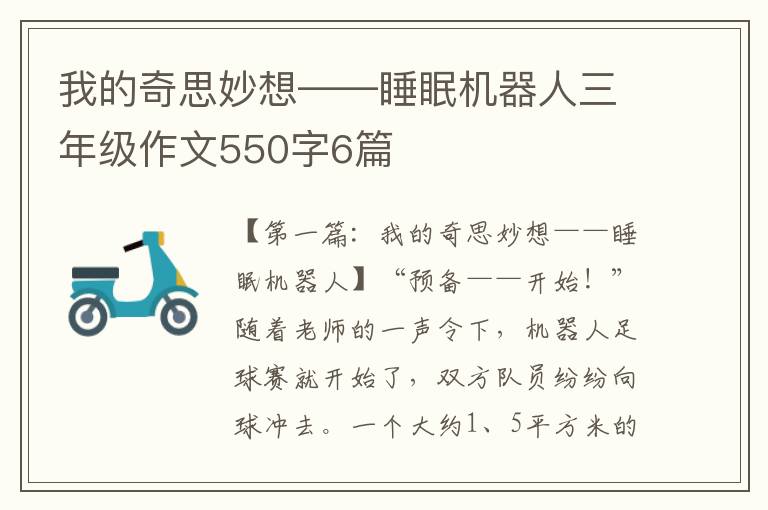 我的奇思妙想——睡眠机器人三年级作文550字6篇

【第一篇：我的奇思妙想——睡眠机器人】“预备——开始！”随着老师的一声令下，机器人足球赛就开始了，双方队员纷纷向球冲去。一个大约1、5平方米的